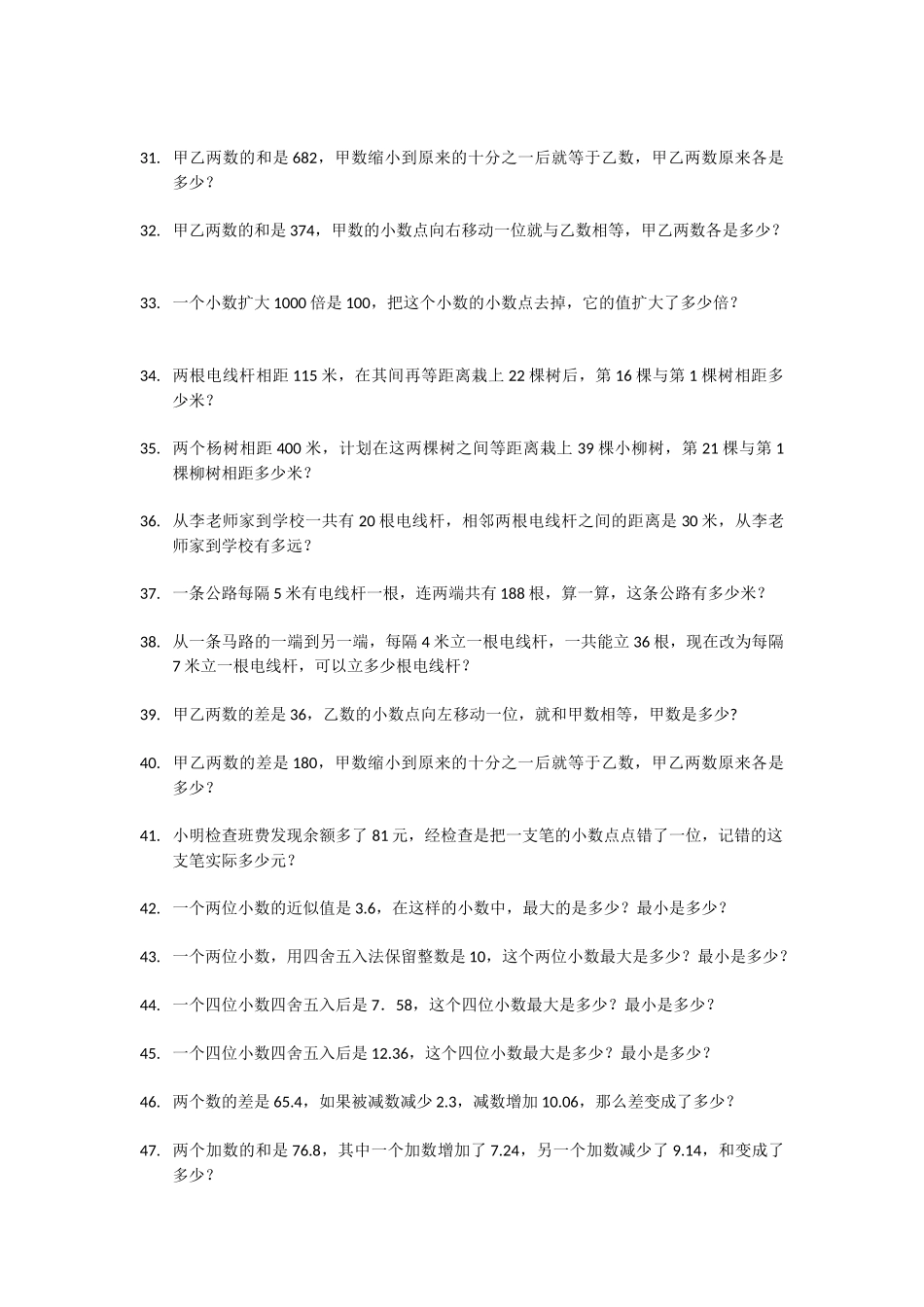 31. 甲乙两数的和是 682，甲数缩小到原来的十分之一后就等于乙数，甲乙两数原来各是多少？

32. 甲乙两数的和是 374，甲数的小数点向右移动一位就与乙数相等，甲乙两数各是多少？

33. 一个小数扩大 1000 倍是 100，把这个小数的小数点去掉，它的值扩大了多少倍？

34. 两根电线杆相距 115 米，在其间再等距离栽上 22 棵树后，第 16 棵与第 1 棵树相距多少米？

35. 两个杨树相距 400 米，计划在这两棵树之间等距离栽上 39 棵小柳树，第 21 棵与第 1 棵柳树相距多少米？

36. 从李老师家到学校一共有 20 根电线杆，相邻两根电线杆之间的距离是 30 米，从李老师家到学校有多远？

37. 一条公路每隔 5 米有电线杆一根，连两端共有 188 根，算一算，这条公路有多少米？

38. 从一条马路的一端到另一端，每隔 4 米立一根电线杆，一共能立 36 根，现在改为每隔 7 米立一根电线杆，可以立多少根电线杆？

39. 甲乙两数的差是 36，乙数的小数点向左移动一位，就和甲数相等，甲数是多少?

40. 甲乙两数的差是 180，甲数缩小到原来的十分之一后就等于乙数，甲乙两数原来各是多少？

41. 小明检查班费发现余额多了 81 元，经检查是把一支笔的小数点点错了一位，记错的这支笔实际多少元？

42. 一个两位小数的近似值是 3.6，在这样的小数中，最大的是多少？最小是多少？

43. 一个两位小数，用四舍五入法保留整数是 10，这个两位小数最大是多少？最小是多少？

44. 一个四位小数四舍五入后是 7．58，这个四位小数最大是多少？最小是多少？

45. 一个四位小数四舍五入后是 12.36，这个四位小数最大是多少？最小是多少？

46. 两个数的差是 65.4，如果被减数减少 2.3，减数增加 10.06，那么差变成了多少？

47. 两个加数的和是 76.8，其中一个加数增加了 7.24，另一个加数减少了 9.14，和变成了多少？